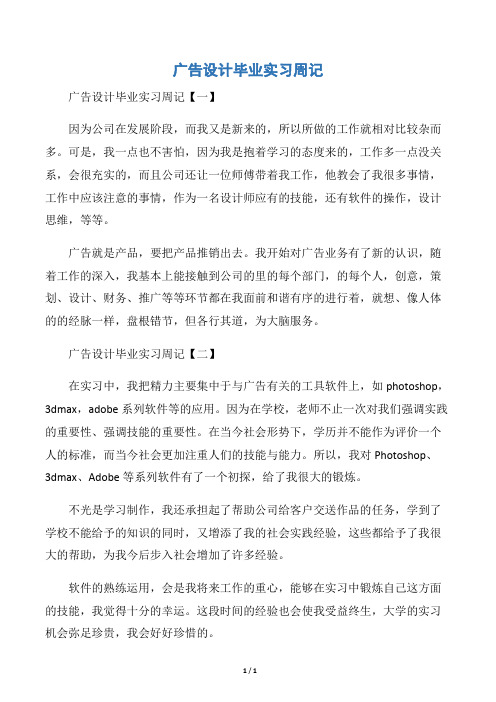 广告设计毕业实习周记

广告设计毕业实习周记【一】

因为公司在发展阶段，而我又是新来的，所以所做的工作就相对比较杂而多。可是，我一点也不害怕，因为我是抱着学习的态度来的，工作多一点没关系，会很充实的，而且公司还让一位师傅带着我工作，他教会了我很多事情，工作中应该注意的事情，作为一名设计师应有的技能，还有软件的操作，设计思维，等等。

广告就是产品，要把产品推销出去。我开始对广告业务有了新的认识，随着工作的深入，我基本上能接触到公司的里的每个部门，的每个人，创意，策划、设计、财务、推广等等环节都在我面前和谐有序的进行着，就想、像人体的的经脉一样，盘根错节，但各行其道，为大脑服务。

广告设计毕业实习周记【二】

在实习中，我把精力主要集中于与广告有关的工具软件上，如 photoshop，3dmax，adobe 系列软件等的应用。因为在学校，老师不止一次对我们强调实践的重要性、强调技能的重要性。在当今社会形势下，学历并不能作为评价一个人的标准，而当今社会更加注重人们的技能与能力。所以，我对 Photoshop、3dmax、Adobe 等系列软件有了一个初探，给了我很大的锻炼。

不光是学习制作，我还承担起了帮助公司给客户交送作品的任务，学到了学校不能给予的知识的同时，又增添了我的社会实践经验，这些都给予了我很大的帮助，为我今后步入社会增加了许多经验。

软件的熟练运用，会是我将来工作的重心，能够在实习中锻炼自己这方面的技能，我觉得十分的幸运。这段时间的经验也会使我受益终生，大学的实习机会弥足珍贵，我会好好珍惜的。

1 / 1